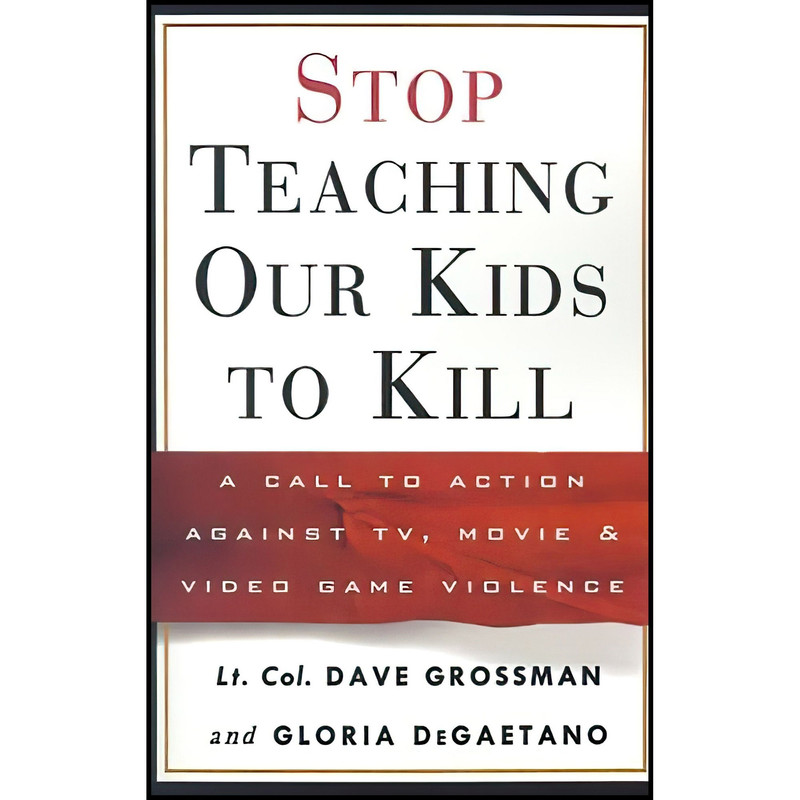 STOP
TEACHING
OUR KIDS
TO KILL

A CALL TO ACTION AGAINST TV, MOVIE & VIDEO GAME VIOLENCE

Lt. Col. DAVE GROSSMAN
and GLORIA DeGAETANO